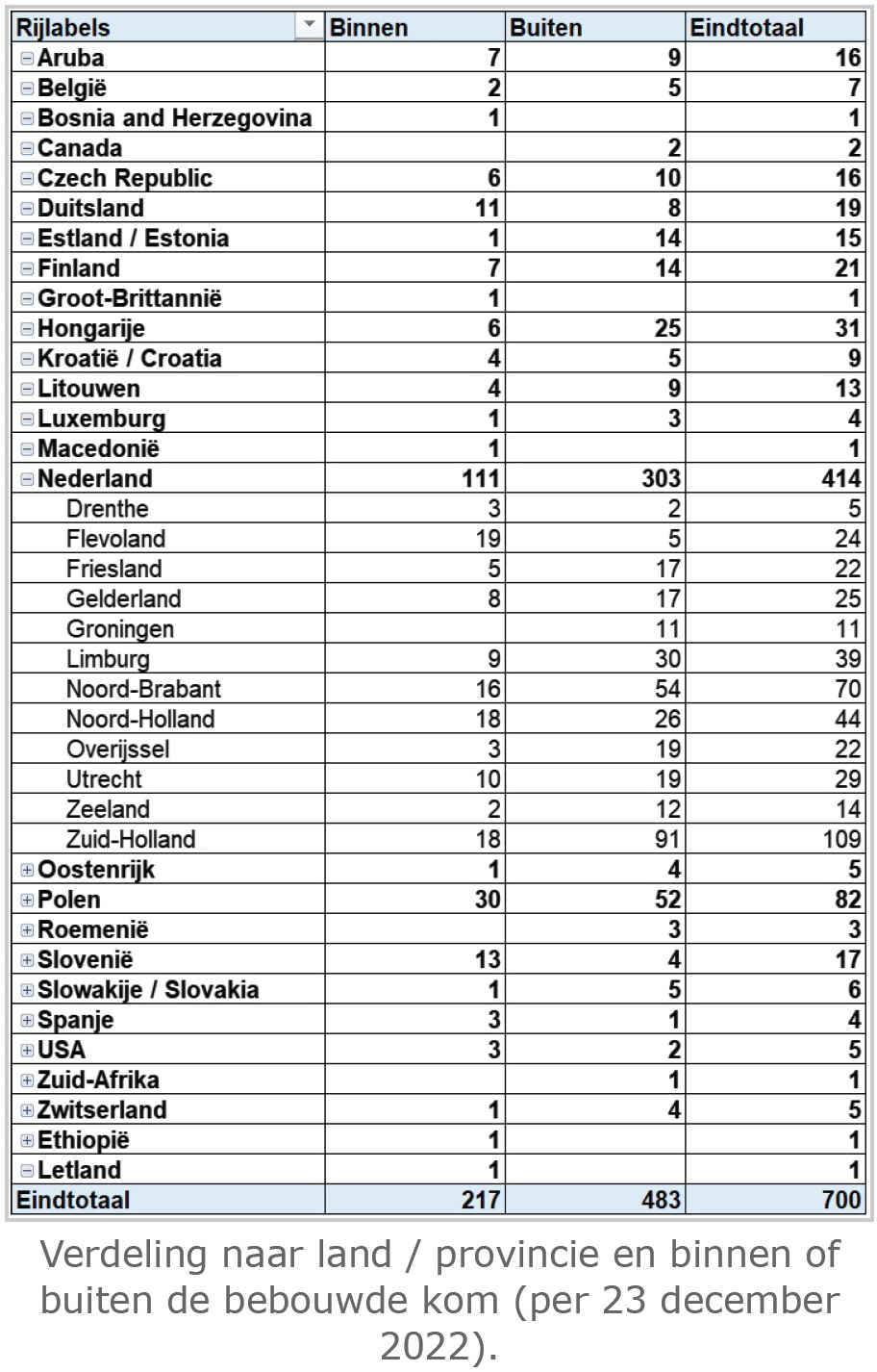 | Rijlabels | Binnen | Buiten | Eindtotaal |
|---|---|---|---|
| Aruba | 7 | 9 | 16 |
| België | 2 | 5 | 7 |
| Bosnia and Herzegovina | 1 | | 1 |
| Canada | | 2 | 2 |
| Czech Republic | 6 | 10 | 16 |
| Duitsland | 11 | 8 | 19 |
| Estland / Estonia | 1 | 14 | 15 |
| Finland | 7 | 14 | 21 |
| Groot-Brittannië | 1 | | 1 |
| Hongarije | 6 | 25 | 31 |
| Kroatië / Croatia | 4 | 5 | 9 |
| Litouwen | 4 | 9 | 13 |
| Luxemburg | 1 | 3 | 4 |
| Macedonië | 1 | | 1 |
| Nederland | 111 | 303 | 414 |
| Drenthe | 3 | 2 | 5 |
| Flevoland | 19 | 5 | 24 |
| Friesland | 5 | 17 | 22 |
| Gelderland | 8 | 17 | 25 |
| Groningen | | 11 | 11 |
| Limburg | 9 | 30 | 39 |
| Noord-Brabant | 16 | 54 | 70 |
| Noord-Holland | 18 | 26 | 44 |
| Overijssel | 3 | 19 | 22 |
| Utrecht | 10 | 19 | 29 |
| Zeeland | 2 | 12 | 14 |
| Zuid-Holland | 18 | 91 | 109 |
| Oostenrijk | 1 | 4 | 5 |
| Polen | 30 | 52 | 82 |
| Roemenië | | 3 | 3 |
| Slovenië | 13 | 4 | 17 |
| Slowakije / Slovakia | 1 | 5 | 6 |
| Spanje | 3 | 1 | 4 |
| USA | 3 | 2 | 5 |
| Zuid-Afrika | | 1 | 1 |
| Zwitserland | 1 | 4 | 5 |
| Ethiopië | 1 | | 1 |
| Letland | 1 | | 1 |
| Eindtotaal | 217 | 483 | 700 |

Verdeling naar land / provincie en binnen of buiten de bebouwde kom (per 23 december 2022).